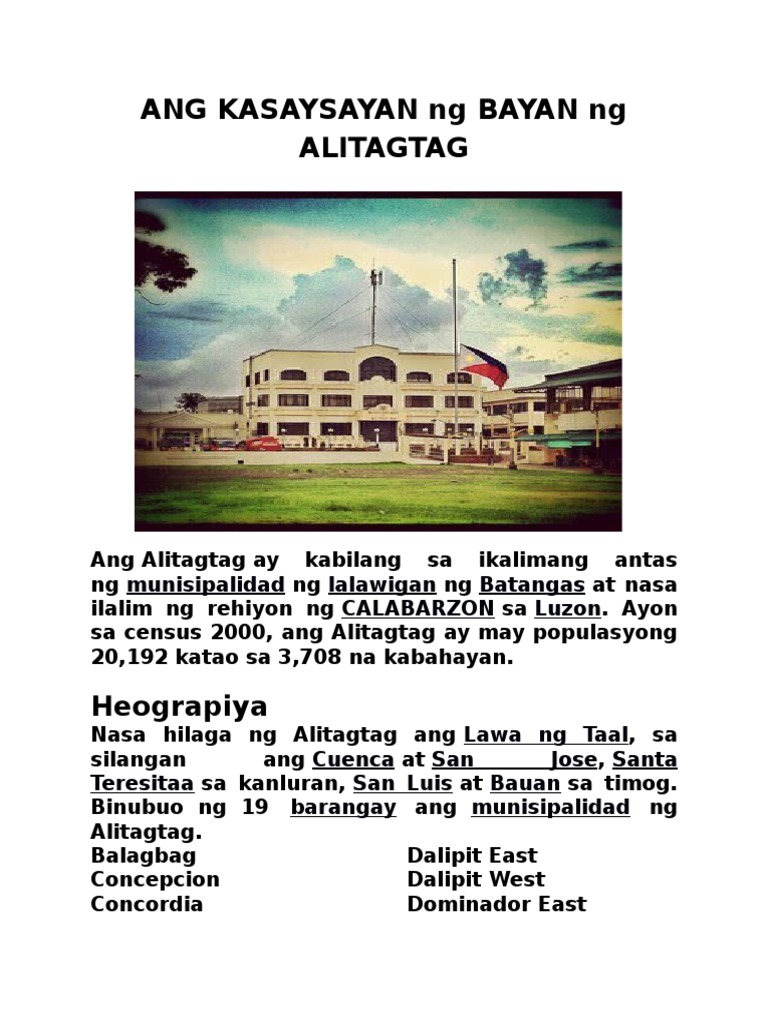 ANG KASAYSAYAN ng BAYAN ng ALITAGTAG

Ang Alitagtag ay kabilang sa ikalimang antas ng munisipalidad ng lalawigan ng Batangas at nasa ilalim ng rehiyon ng CALABARZON sa Luzon. Ayon sa census 2000, ang Alitagtag ay may populasyong 20,192 katao sa 3,708 na kabahayan.

Heograpiya
Nasa hilaga ng Alitagtag ang Lawa ng Taal, sa silangan ang Cuenca at San Jose, Santa Teresitaa sa kanluran, San Luis at Bauan sa timog. Binubuo ng 19 barangay ang munisipalidad ng Alitagtag.

Balagbag
Concepcion
Concordia

Dalipit East
Dalipit West
Dominador East